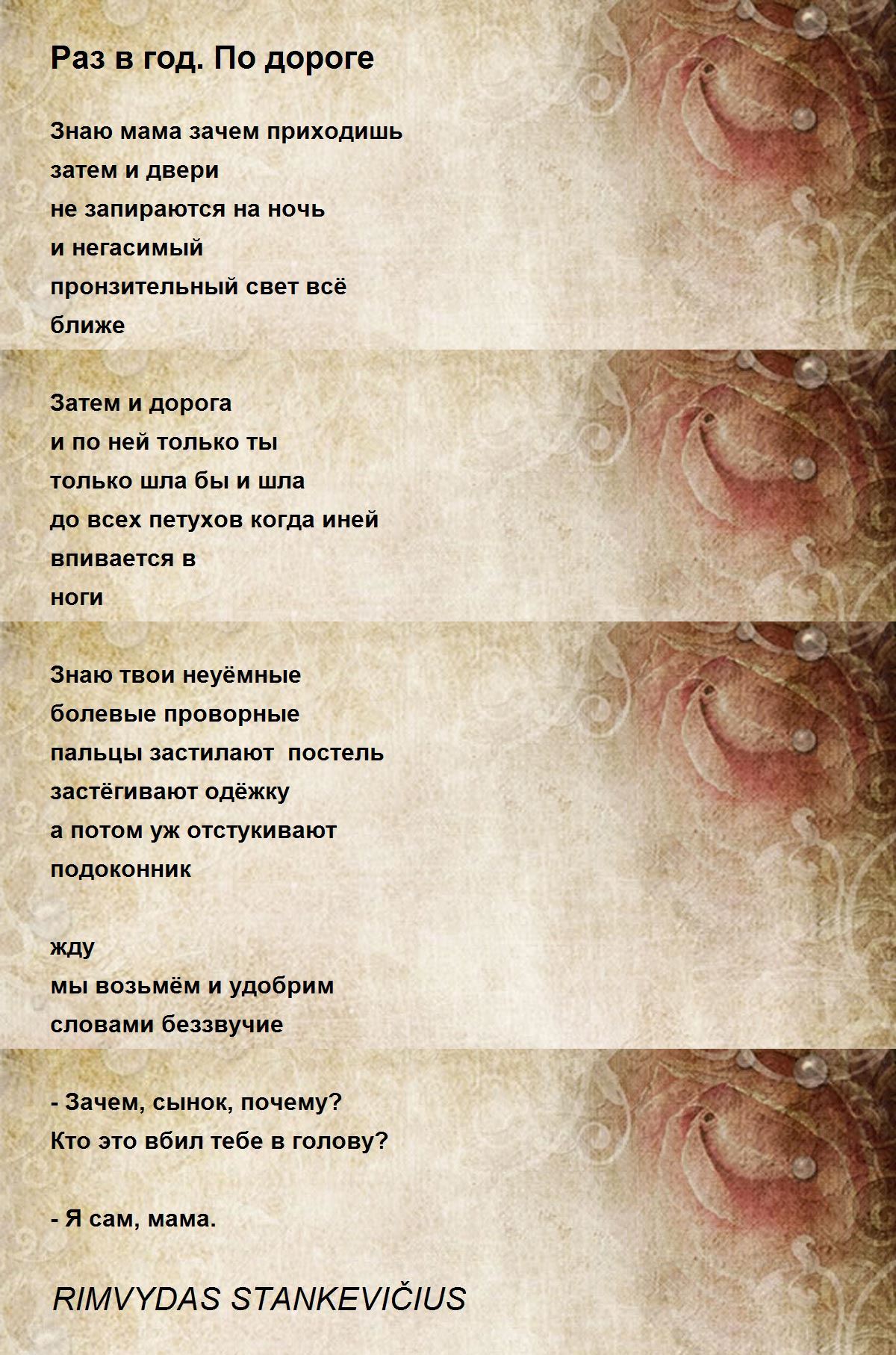 Раз в год. По дороге

Знаю мама зачем приходишь
затем и двери
не запираются на ночь
и негасимый
пронзительный свет всё
ближе

Затем и дорога
и по ней только ты
только шла бы и шла
до всех петухов когда иней
впивается в
ноги

Знаю твои неуёмные
болевые проворные
пальцы застилают  постель
застёгивают одёжку
а потом уж отстукивают
подоконник

жду
мы возьмём и удобрим
словами беззвучие

- Зачем, сынок, почему?
Кто это вбил тебе в голову?

- Я сам, мама.

RIMVYDAS STANKEVIČIUS